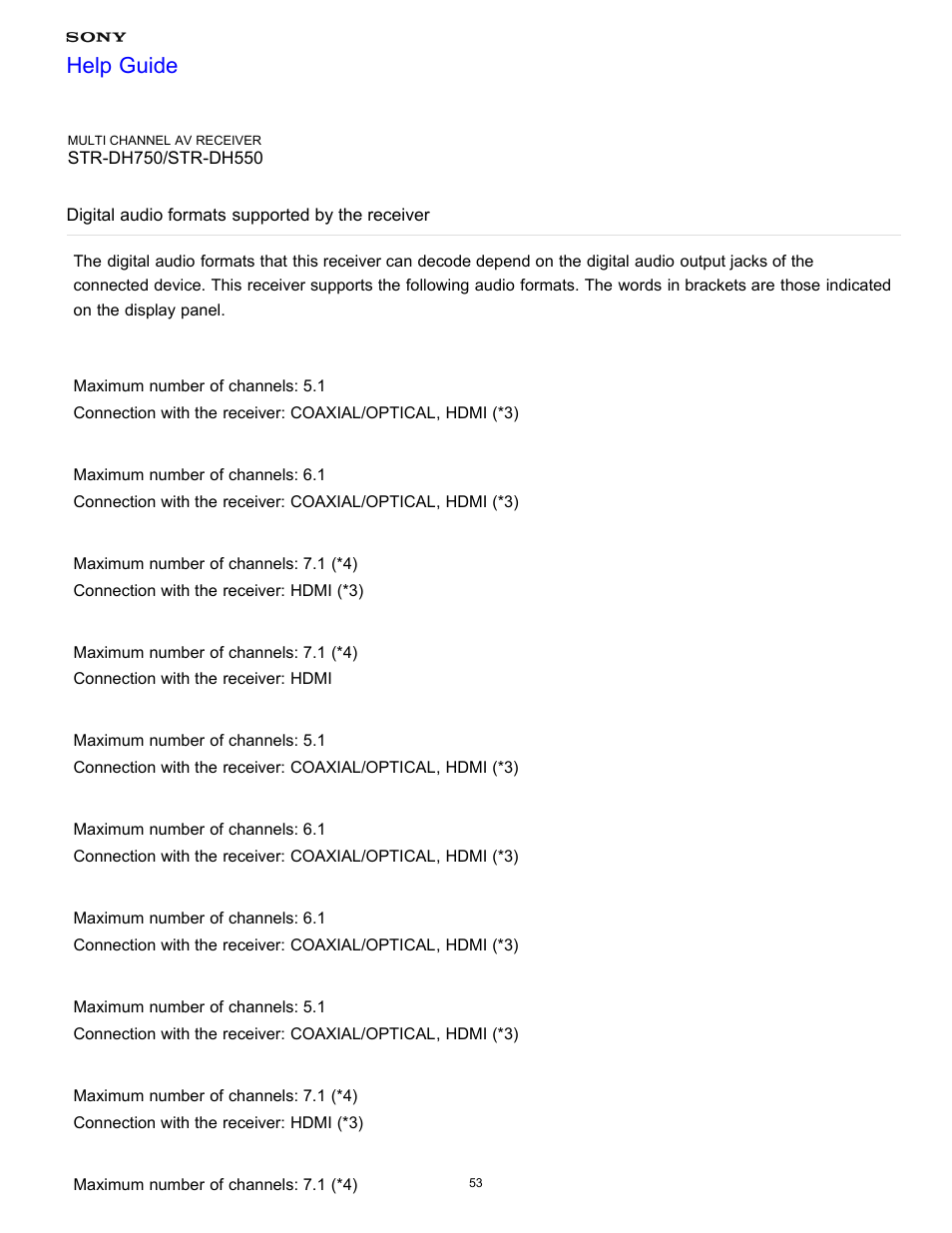 SONY
Help Guide

MULTI CHANNEL AV RECEIVER
STR-DH750/STR-DH550

Digital audio formats supported by the receiver

The digital audio formats that this receiver can decode depend on the digital audio output jacks of the connected device. This receiver supports the following audio formats. The words in brackets are those indicated on the display panel.

Maximum number of channels: 5.1
Connection with the receiver: COAXIAL/OPTICAL, HDMI (*3)

Maximum number of channels: 6.1
Connection with the receiver: COAXIAL/OPTICAL, HDMI (*3)

Maximum number of channels: 7.1 (*4)
Connection with the receiver: HDMI (*3)

Maximum number of channels: 7.1 (*4)
Connection with the receiver: HDMI

Maximum number of channels: 5.1
Connection with the receiver: COAXIAL/OPTICAL, HDMI (*3)

Maximum number of channels: 6.1
Connection with the receiver: COAXIAL/OPTICAL, HDMI (*3)

Maximum number of channels: 6.1
Connection with the receiver: COAXIAL/OPTICAL, HDMI (*3)

Maximum number of channels: 5.1
Connection with the receiver: COAXIAL/OPTICAL, HDMI (*3)

Maximum number of channels: 7.1 (*4)
Connection with the receiver: HDMI (*3)

Maximum number of channels: 7.1 (*4)

53